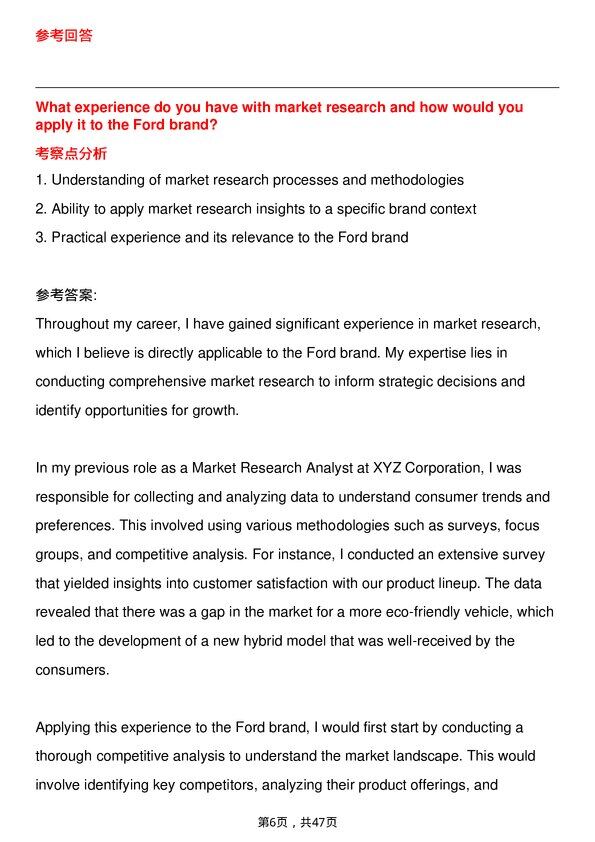 参考回答

What experience do you have with market research and how would you apply it to the Ford brand?

考察点分析

1. Understanding of market research processes and methodologies

2. Ability to apply market research insights to a specific brand context

3. Practical experience and its relevance to the Ford brand

参考答案:

Throughout my career, I have gained significant experience in market research, which I believe is directly applicable to the Ford brand. My expertise lies in conducting comprehensive market research to inform strategic decisions and identify opportunities for growth.

In my previous role as a Market Research Analyst at XYZ Corporation, I was responsible for collecting and analyzing data to understand consumer trends and preferences. This involved using various methodologies such as surveys, focus groups, and competitive analysis. For instance, I conducted an extensive survey that yielded insights into customer satisfaction with our product lineup. The data revealed that there was a gap in the market for a more eco-friendly vehicle, which led to the development of a new hybrid model that was well-received by the consumers.

Applying this experience to the Ford brand, I would first start by conducting a thorough competitive analysis to understand the market landscape. This would involve identifying key competitors, analyzing their product offerings, and

第6页，共47页